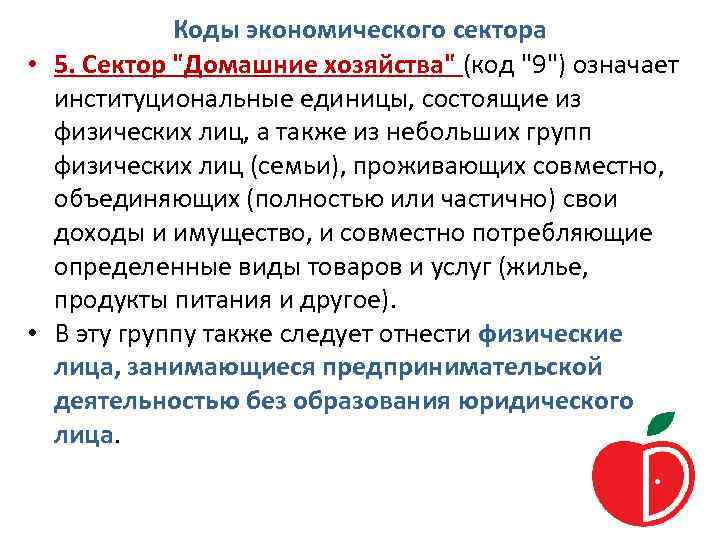 Коды экономического сектора

• 5. Сектор "Домашние хозяйства" (код "9") означает институциональные единицы, состоящие из физических лиц, а также из небольших групп физических лиц (семьи), проживающих совместно, объединяющих (полностью или частично) свои доходы и имущество, и совместно потребляющие определенные виды товаров и услуг (жилье, продукты питания и другое).

• В эту группу также следует отнести физические лица, занимающиеся предпринимательской деятельностью без образования юридического лица.